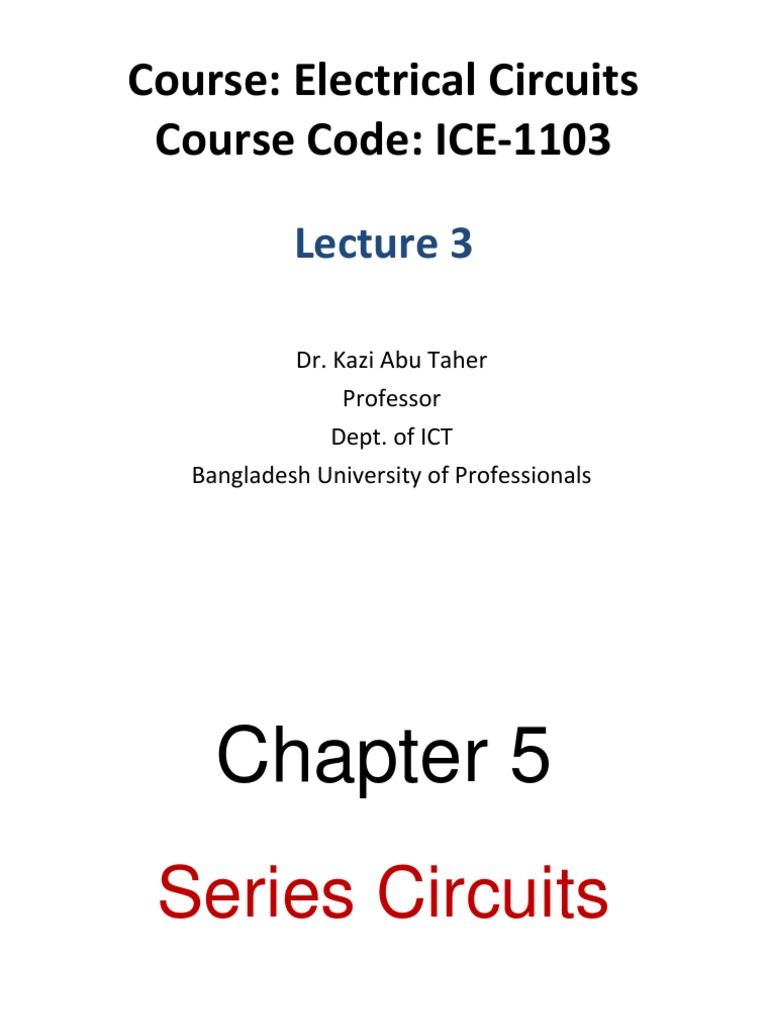 Course: Electrical Circuits
Course Code: ICE-1103

Lecture 3

Dr. Kazi Abu Taher
Professor
Dept. of ICT
Bangladesh University of Professionals

Chapter 5

Series Circuits